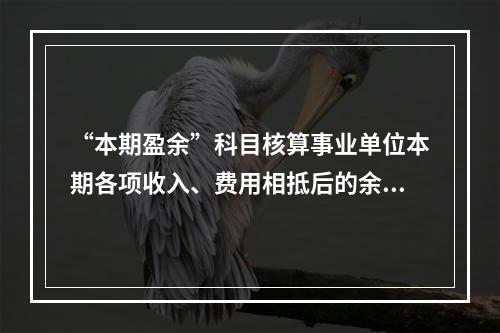 “本期盈余”科目核算事业单位本期各项收入、费用相抵后的余...